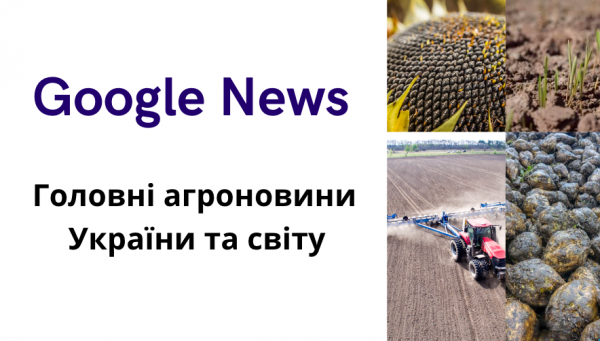 Google News

Головні агроновини України та світу